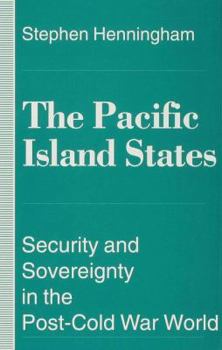 Stephen Henningham

The Pacific Island States

Security and Sovereignty in the Post-Cold War World